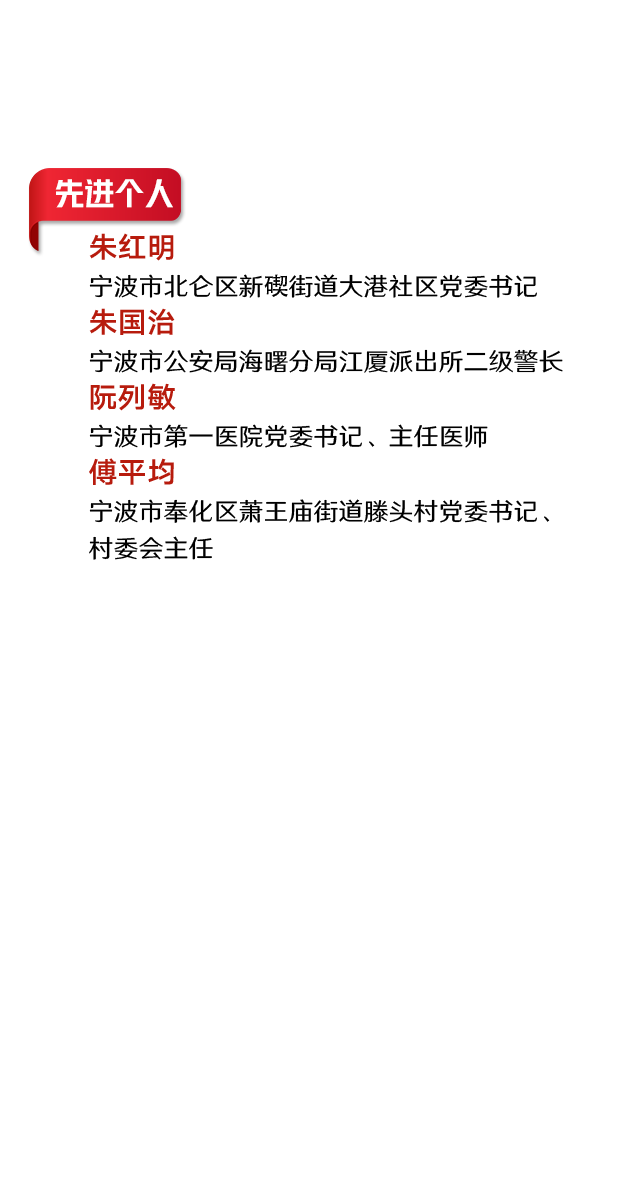 先进个人

朱红明

宁波市北仑区新碶街道大港社区党委书记

朱国治

宁波市公安局海曙分局江厦派出所二级警长

阮列敏

宁波市第一医院党委书记、主任医师

傅平均

宁波市奉化区萧王庙街道滕头村党委书记、村委会主任